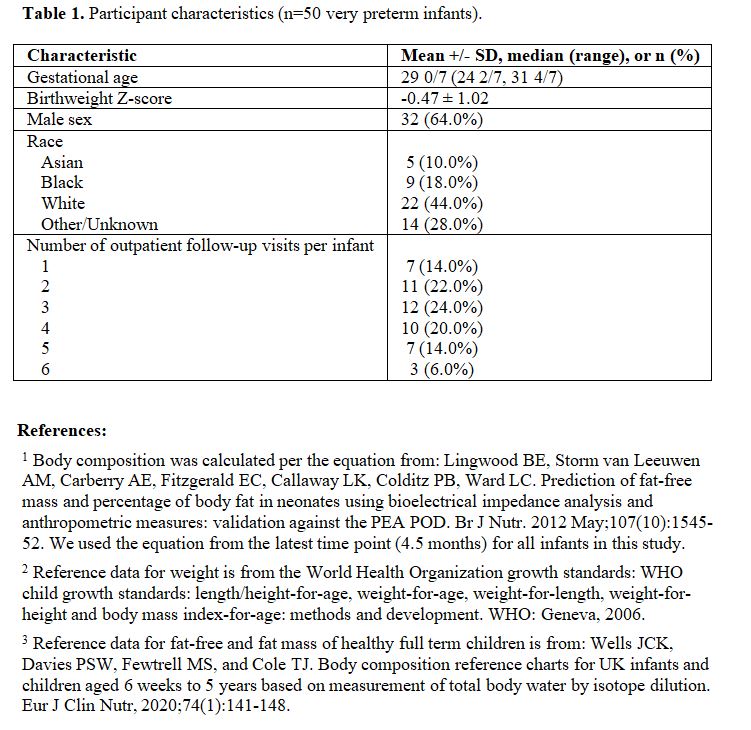 **Table 1.** Participant characteristics (n=50 very preterm infants).

| Characteristic | Mean +/- SD, median (range), or n (%) |
|---|---|
| Gestational age | 29 0/7 (24 2/7, 31 4/7) |
| Birthweight Z-score | -0.47 ± 1.02 |
| Male sex | 32 (64.0%) |
| Race | |
| Asian | 5 (10.0%) |
| Black | 9 (18.0%) |
| White | 22 (44.0%) |
| Other/Unknown | 14 (28.0%) |
| Number of outpatient follow-up visits per infant | |
| 1 | 7 (14.0%) |
| 2 | 11 (22.0%) |
| 3 | 12 (24.0%) |
| 4 | 10 (20.0%) |
| 5 | 7 (14.0%) |
| 6 | 3 (6.0%) |

**References:**

$^1$ Body composition was calculated per the equation from: Lingwood BE, Storm van Leeuwen AM, Carberry AE, Fitzgerald EC, Callaway LK, Colditz PB, Ward LC. Prediction of fat-free mass and percentage of body fat in neonates using bioelectrical impedance analysis and anthropometric measures: validation against the PEA POD. Br J Nutr. 2012 May;107(10):1545-52. We used the equation from the latest time point (4.5 months) for all infants in this study.

$^2$ Reference data for weight is from the World Health Organization growth standards: WHO child growth standards: length/height-for-age, weight-for-age, weight-for-length, weight-for-height and body mass index-for-age: methods and development. WHO: Geneva, 2006.

$^3$ Reference data for fat-free and fat mass of healthy full term children is from: Wells JCK, Davies PSW, Fewtrell MS, and Cole TJ. Body composition reference charts for UK infants and children aged 6 weeks to 5 years based on measurement of total body water by isotope dilution. Eur J Clin Nutr, 2020;74(1):141-148.